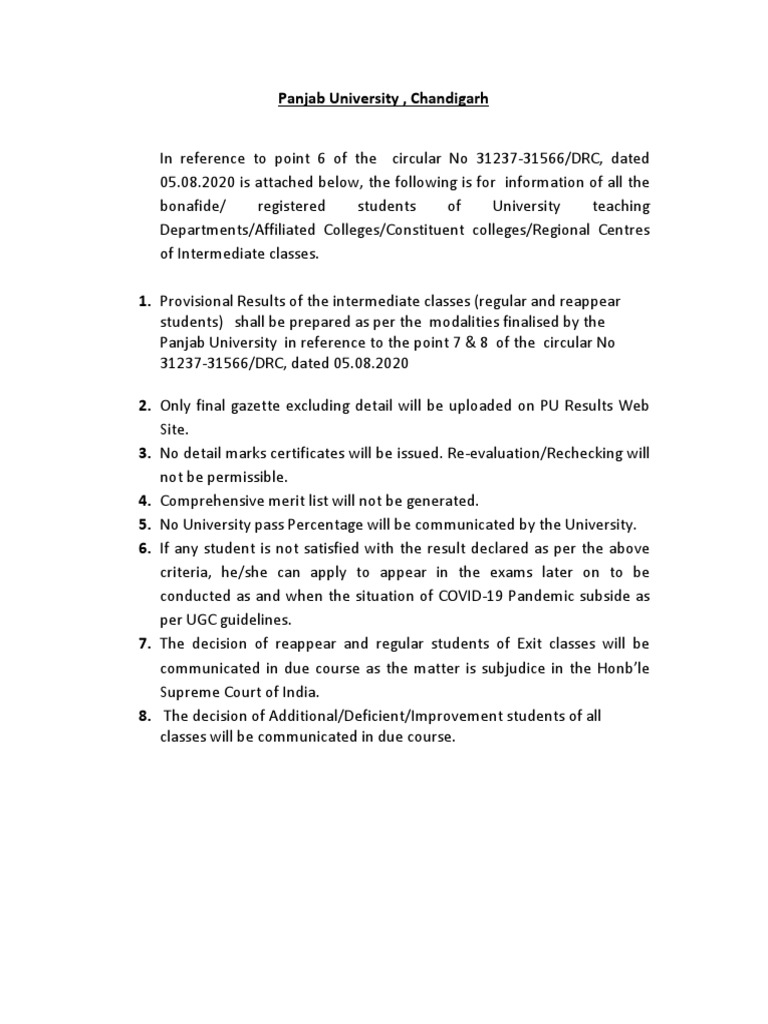 Panjab University , Chandigarh

In reference to point 6 of the circular No 31237-31566/DRC, dated 05.08.2020 is attached below, the following is for information of all the bonafide/ registered students of University teaching Departments/Affiliated Colleges/Constituent colleges/Regional Centres of Intermediate classes.

1. Provisional Results of the intermediate classes (regular and reappear students) shall be prepared as per the modalities finalised by the Panjab University in reference to the point 7 & 8 of the circular No 31237-31566/DRC, dated 05.08.2020

2. Only final gazette excluding detail will be uploaded on PU Results Web Site.
3. No detail marks certificates will be issued. Re-evaluation/Rechecking will not be permissible.
4. Comprehensive merit list will not be generated.
5. No University pass Percentage will be communicated by the University.
6. If any student is not satisfied with the result declared as per the above criteria, he/she can apply to appear in the exams later on to be conducted as and when the situation of COVID-19 Pandemic subside as per UGC guidelines.
7. The decision of reappear and regular students of Exit classes will be communicated in due course as the matter is subjudice in the Honb'le Supreme Court of India.
8. The decision of Additional/Deficient/Improvement students of all classes will be communicated in due course.